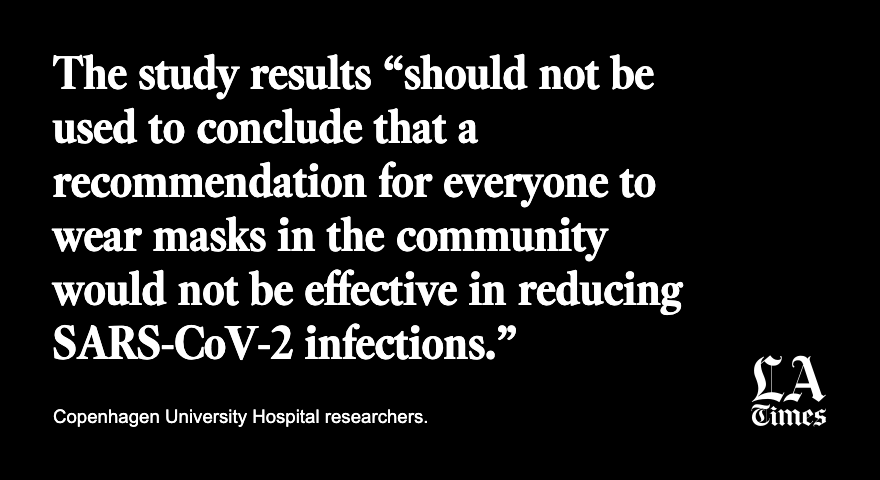 The study results “should not be used to conclude that a recommendation for everyone to wear masks in the community would not be effective in reducing SARS-CoV-2 infections.”

Copenhagen University Hospital researchers.

LA Times